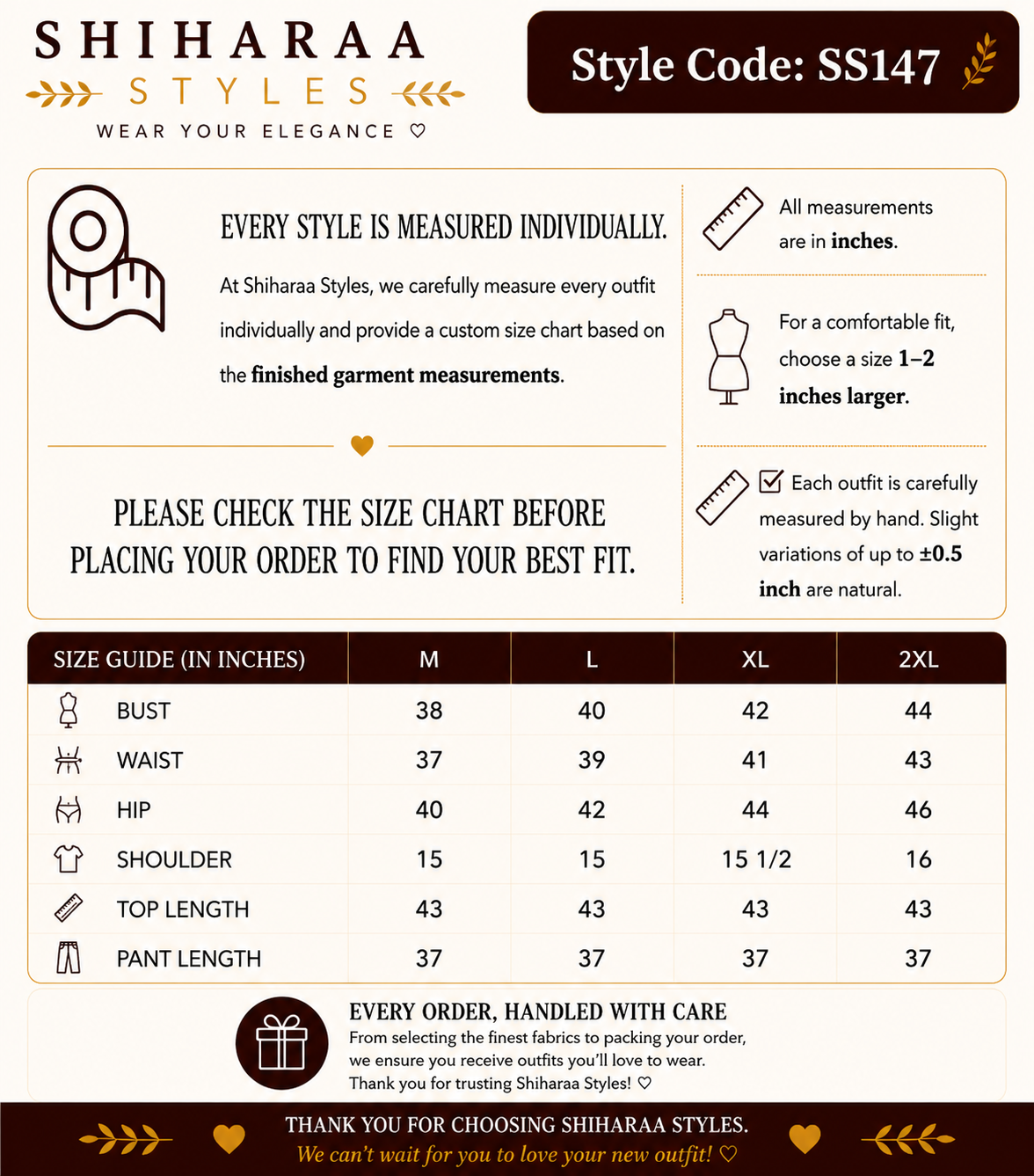 SHIHARAA
STYLES
WEAR YOUR ELEGANCE ♡

Style Code: SS147

EVERY STYLE IS MEASURED INDIVIDUALLY.

At Shiharaa Styles, we carefully measure every outfit individually and provide a custom size chart based on the finished garment measurements.

PLEASE CHECK THE SIZE CHART BEFORE PLACING YOUR ORDER TO FIND YOUR BEST FIT.

All measurements are in inches.

For a comfortable fit, choose a size 1–2 inches larger.

Each outfit is carefully measured by hand. Slight variations of up to ±0.5 inch are natural.

| SIZE GUIDE (IN INCHES) | M | L | XL | 2XL |
|---|---|---|---|---|
| BUST | 38 | 40 | 42 | 44 |
| WAIST | 37 | 39 | 41 | 43 |
| HIP | 40 | 42 | 44 | 46 |
| SHOULDER | 15 | 15 | 15 1/2 | 16 |
| TOP LENGTH | 43 | 43 | 43 | 43 |
| PANT LENGTH | 37 | 37 | 37 | 37 |

EVERY ORDER, HANDLED WITH CARE
From selecting the finest fabrics to packing your order, we ensure you receive outfits you'll love to wear. Thank you for trusting Shiharaa Styles! ♡

THANK YOU FOR CHOOSING SHIHARAA STYLES.
We can't wait for you to love your new outfit! ♡